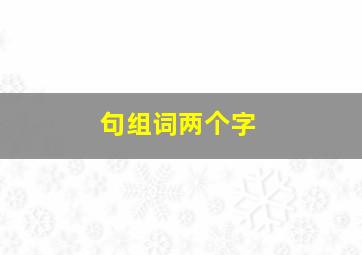 句组词两个字